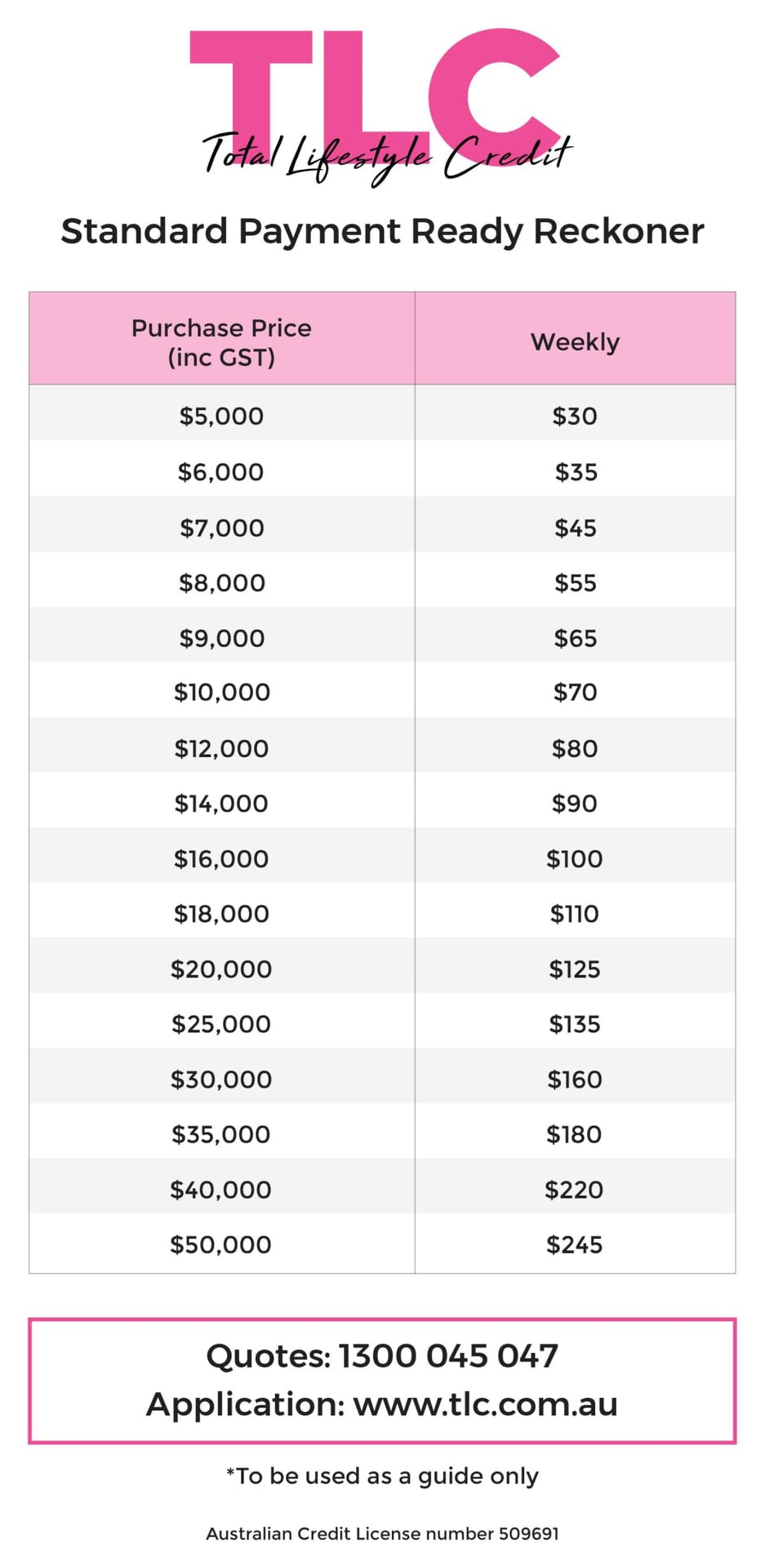 TLC
Total Lifestyle Credit

Standard Payment Ready Reckoner

| Purchase Price (inc GST) | Weekly |
|---|---|
| \$5,000 | \$30 |
| \$6,000 | \$35 |
| \$7,000 | \$45 |
| \$8,000 | \$55 |
| \$9,000 | \$65 |
| \$10,000 | \$70 |
| \$12,000 | \$80 |
| \$14,000 | \$90 |
| \$16,000 | \$100 |
| \$18,000 | \$110 |
| \$20,000 | \$125 |
| \$25,000 | \$135 |
| \$30,000 | \$160 |
| \$35,000 | \$180 |
| \$40,000 | \$220 |
| \$50,000 | \$245 |

Quotes: 1300 045 047
Application: www.tlc.com.au

*To be used as a guide only

Australian Credit License number 509691